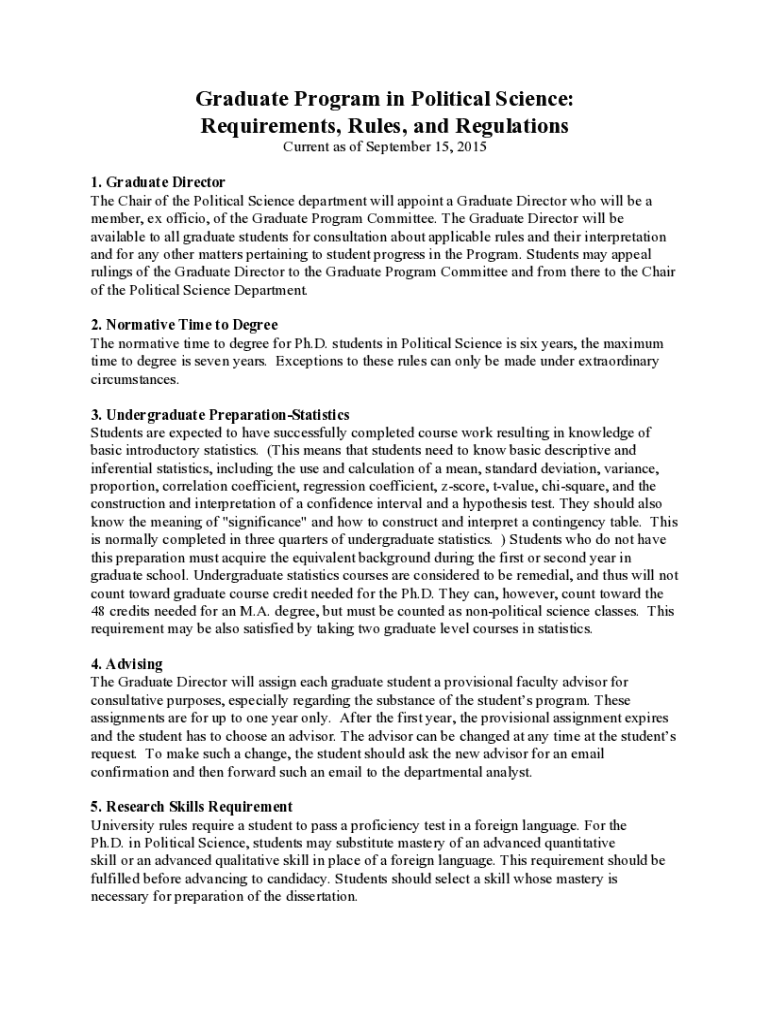 Graduate Program in Political Science:
Requirements, Rules, and Regulations
Current as of September 15, 2015

1. Graduate Director
The Chair of the Political Science department will appoint a Graduate Director who will be a member, ex officio, of the Graduate Program Committee. The Graduate Director will be available to all graduate students for consultation about applicable rules and their interpretation and for any other matters pertaining to student progress in the Program. Students may appeal rulings of the Graduate Director to the Graduate Program Committee and from there to the Chair of the Political Science Department.

2. Normative Time to Degree
The normative time to degree for Ph.D. students in Political Science is six years, the maximum time to degree is seven years. Exceptions to these rules can only be made under extraordinary circumstances.

3. Undergraduate Preparation-Statistics
Students are expected to have successfully completed course work resulting in knowledge of basic introductory statistics. (This means that students need to know basic descriptive and inferential statistics, including the use and calculation of a mean, standard deviation, variance, proportion, correlation coefficient, regression coefficient, z-score, t-value, chi-square, and the construction and interpretation of a confidence interval and a hypothesis test. They should also know the meaning of "significance" and how to construct and interpret a contingency table. This is normally completed in three quarters of undergraduate statistics. ) Students who do not have this preparation must acquire the equivalent background during the first or second year in graduate school. Undergraduate statistics courses are considered to be remedial, and thus will not count toward graduate course credit needed for the Ph.D. They can, however, count toward the 48 credits needed for an M.A. degree, but must be counted as non-political science classes. This requirement may be also satisfied by taking two graduate level courses in statistics.

4. Advising
The Graduate Director will assign each graduate student a provisional faculty advisor for consultative purposes, especially regarding the substance of the student's program. These assignments are for up to one year only. After the first year, the provisional assignment expires and the student has to choose an advisor. The advisor can be changed at any time at the student's request. To make such a change, the student should ask the new advisor for an email confirmation and then forward such an email to the departmental analyst.

5. Research Skills Requirement
University rules require a student to pass a proficiency test in a foreign language. For the Ph.D. in Political Science, students may substitute mastery of an advanced quantitative skill or an advanced qualitative skill in place of a foreign language. This requirement should be fulfilled before advancing to candidacy. Students should select a skill whose mastery is necessary for preparation of the dissertation.